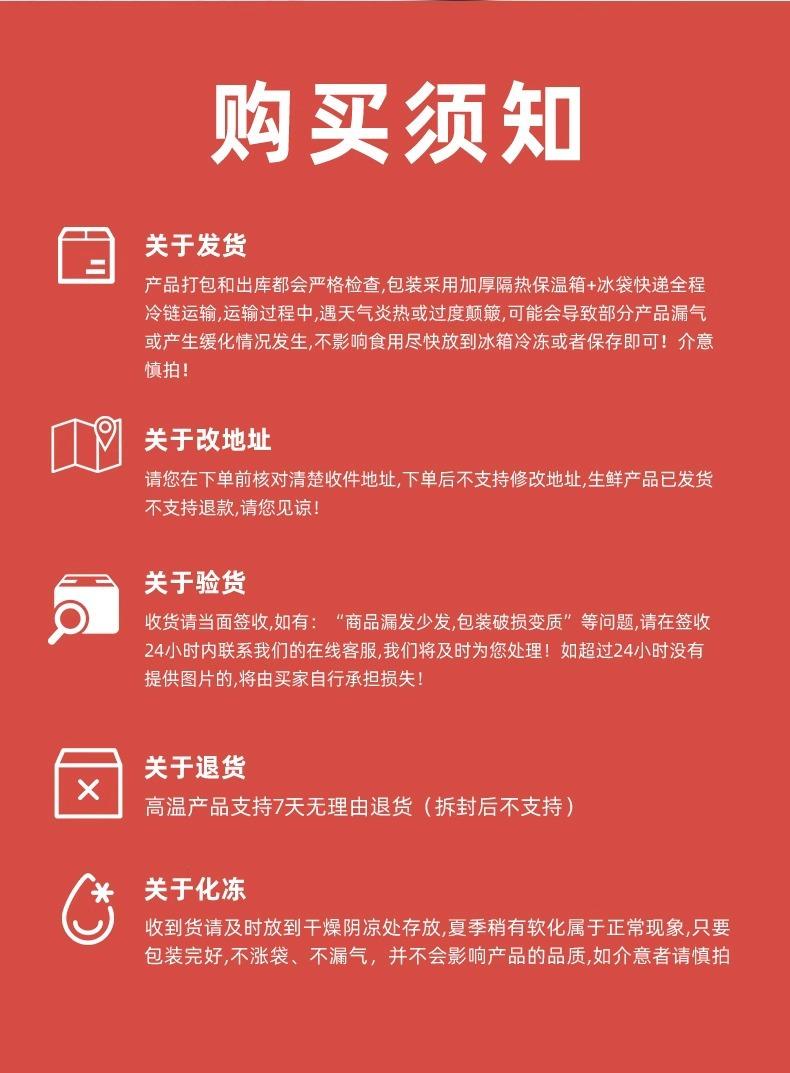 购买须知

关于发货

产品打包和出库都会严格检查,包装采用加厚隔热保温箱+冰袋快递全程冷链运输,运输过程中,遇天气炎热或过度颠簸,可能会导致部分产品漏气或产生缓化情况发生,不影响食用尽快放到冰箱冷冻或者保存即可!介意慎拍!

关于改地址

请您在下单前核对清楚收件地址,下单后不支持修改地址,生鲜产品已发货不支持退款,请您见谅!

关于验货

收货请当面签收,如有:“商品漏发少发,包装破损变质”等问题,请在签收24小时内联系我们的在线客服,我们将及时为您处理!如超过24小时没有提供图片的,将由买家自行承担损失!

关于退货

高温产品支持7天无理由退货(拆封后不支持)

关于化冻

收到货请及时放到干燥阴凉处存放,夏季稍有软化属于正常现象,只要包装完好,不涨袋、不漏气,并不会影响产品的品质,如介意者请慎拍